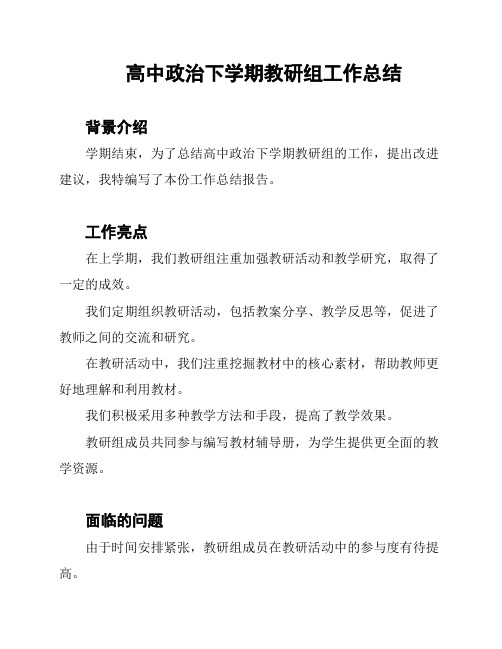 高中政治下学期教研组工作总结

背景介绍

学期结束，为了总结高中政治下学期教研组的工作，提出改进建议，我特编写了本份工作总结报告。

工作亮点

在上学期，我们教研组注重加强教研活动和教学研究，取得了一定的成效。

我们定期组织教研活动，包括教案分享、教学反思等，促进了教师之间的交流和研究。

在教研活动中，我们注重挖掘教材中的核心素材，帮助教师更好地理解和利用教材。

我们积极采用多种教学方法和手段，提高了教学效果。

教研组成员共同参与编写教材辅导册，为学生提供更全面的教学资源。

面临的问题

由于时间安排紧张，教研组成员在教研活动中的参与度有待提高。